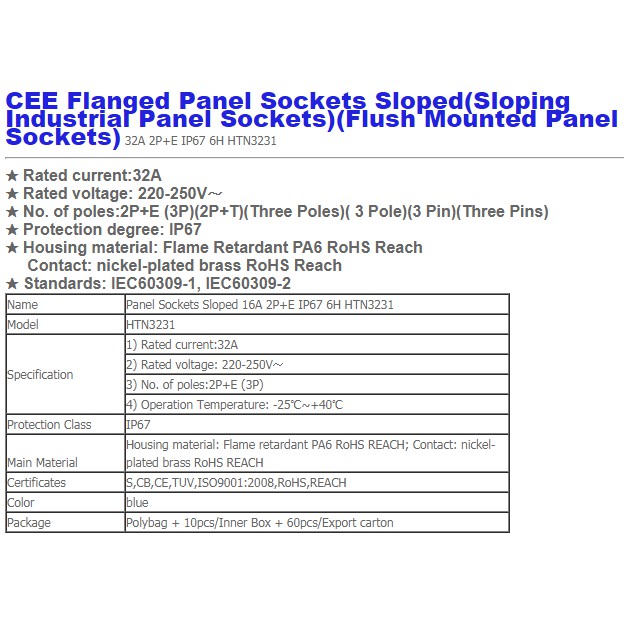 CEE Flanged Panel Sockets Sloped(Sloping Industrial Panel Sockets)(Flush Mounted Panel Sockets) 32A 2P+E IP67 6H HTN3231

★ Rated current:32A
★ Rated voltage: 220-250V~
★ No. of poles:2P+E (3P)(2P+T)(Three Poles)( 3 Pole)(3 Pin)(Three Pins)
★ Protection degree: IP67
★ Housing material: Flame Retardant PA6 RoHS Reach
Contact: nickel-plated brass RoHS Reach
★ Standards: IEC60309-1, IEC60309-2

| Name | Panel Sockets Sloped 16A 2P+E IP67 6H HTN3231 |
|---|---|
| Model | HTN3231 |
| Specification | 1) Rated current:32A |
| | 2) Rated voltage: 220-250V~ |
| | 3) No. of poles:2P+E (3P) |
| | 4) Operation Temperature: -25℃~+40℃ |
| Protection Class | IP67 |
| Main Material | Housing material: Flame retardant PA6 RoHS REACH; Contact: nickel-plated brass RoHS REACH |
| Certificates | S,CB,CE,TUV,ISO9001:2008,RoHS,REACH |
| Color | blue |
| Package | Polybag + 10pcs/Inner Box + 60pcs/Export carton |